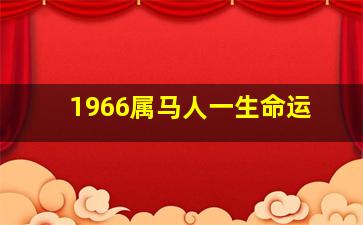 1966属马人一生命运